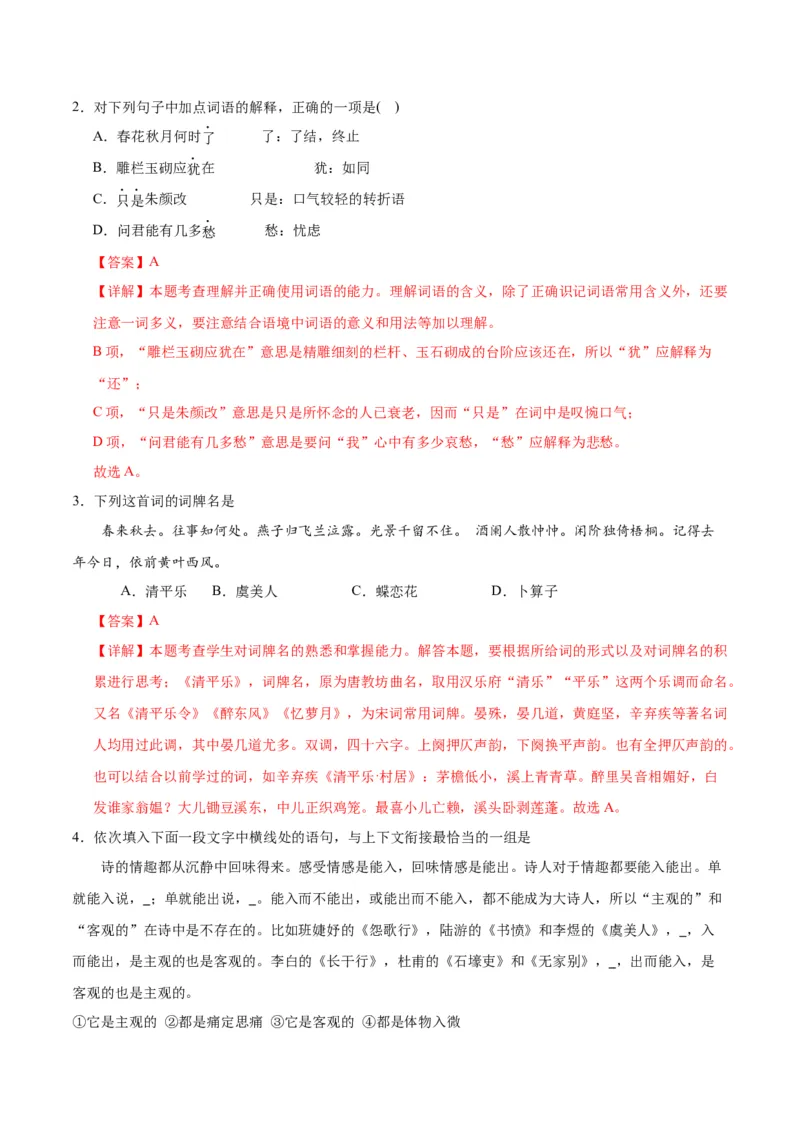 2．对下列句子中加点词语的解释，正确的一项是( )

A．春花秋月何时了　　了：了结，终止

B．雕栏玉砌应犹在　　犹：如同

C．只是朱颜改　　只是：口气较轻的转折语

D．问君能有几多愁　　愁：忧虑

【答案】A

【详解】本题考查理解并正确使用词语的能力。理解词语的含义，除了正确识记词语常用含义外，还要注意一词多义，要注意结合语境中词语的意义和用法等加以理解。

B 项，“雕栏玉砌应犹在”意思是精雕细刻的栏杆、玉石砌成的台阶应该还在，所以“犹”应解释为“还”；

C 项，“只是朱颜改”意思是只是所怀念的人已衰老，因而“只是”在词中是叹惋口气；

D 项，“问君能有几多愁”意思是要问“我”心中有多少哀愁，“愁”应解释为悲愁。

故选 A。

3．下列这首词的词牌名是

春来秋去。往事知何处。燕子归飞兰泣露。光景千留不住。 酒阑人散忡忡。闲阶独倚梧桐。记得去年今日，依前黄叶西风。

A．清平乐　B．虞美人　C．蝶恋花　D．卜算子

【答案】A

【详解】本题考查学生对词牌名的熟悉和掌握能力。解答本题，要根据所给词的形式以及对词牌名的积累进行思考；《清平乐》，词牌名，原为唐教坊曲名，取用汉乐府“清乐”“平乐”这两个乐调而命名。又名《清平乐令》《醉东风》《忆萝月》，为宋词常用词牌。晏殊，晏几道，黄庭坚，辛弃疾等著名词人均用过此调，其中晏几道尤多。双调，四十六字。上阕押仄声韵，下阕换平声韵。也有全押仄声韵的。也可以结合以前学过的词，如辛弃疾《清平乐·村居》：茅檐低小，溪上青青草。醉里吴音相媚好，白发谁家翁媪？大儿锄豆溪东，中儿正织鸡笼。最喜小儿亡赖，溪头卧剥莲蓬。故选 A。

4．依次填入下面一段文字中横线处的语句，与上下文衔接最恰当的一组是

诗的情趣都从沉静中回味得来。感受情感是能入，回味情感是能出。诗人对于情趣都要能入能出。单就能入说，_；单就能出说，_。能入而不能出，或能出而不能入，都不能成为大诗人，所以“主观的”和“客观的”在诗中是不存在的。比如班婕妤的《怨歌行》，陆游的《书愤》和李煜的《虞美人》，_，入而能出，是主观的也是客观的。李白的《长干行》，杜甫的《石壕吏》和《无家别》，_，出而能入，是客观的也是主观的。

①它是主观的 ②都是痛定思痛 ③它是客观的 ④都是体物入微